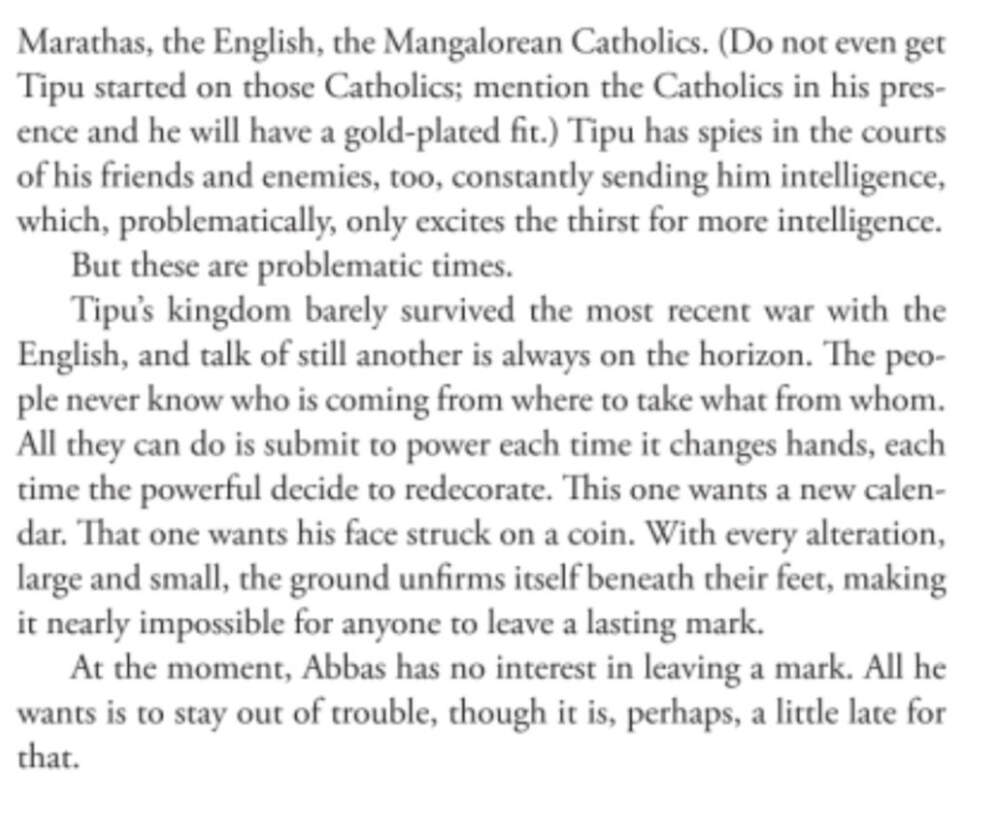 Marathas, the English, the Mangalorean Catholics. (Do not even get Tipu started on those Catholics; mention the Catholics in his presence and he will have a gold-plated fit.) Tipu has spies in the courts of his friends and enemies, too, constantly sending him intelligence, which, problematically, only excites the thirst for more intelligence.

But these are problematic times.

Tipu's kingdom barely survived the most recent war with the English, and talk of still another is always on the horizon. The people never know who is coming from where to take what from whom. All they can do is submit to power each time it changes hands, each time the powerful decide to redecorate. This one wants a new calendar. That one wants his face struck on a coin. With every alteration, large and small, the ground unfirms itself beneath their feet, making it nearly impossible for anyone to leave a lasting mark.

At the moment, Abbas has no interest in leaving a mark. All he wants is to stay out of trouble, though it is, perhaps, a little late for that.